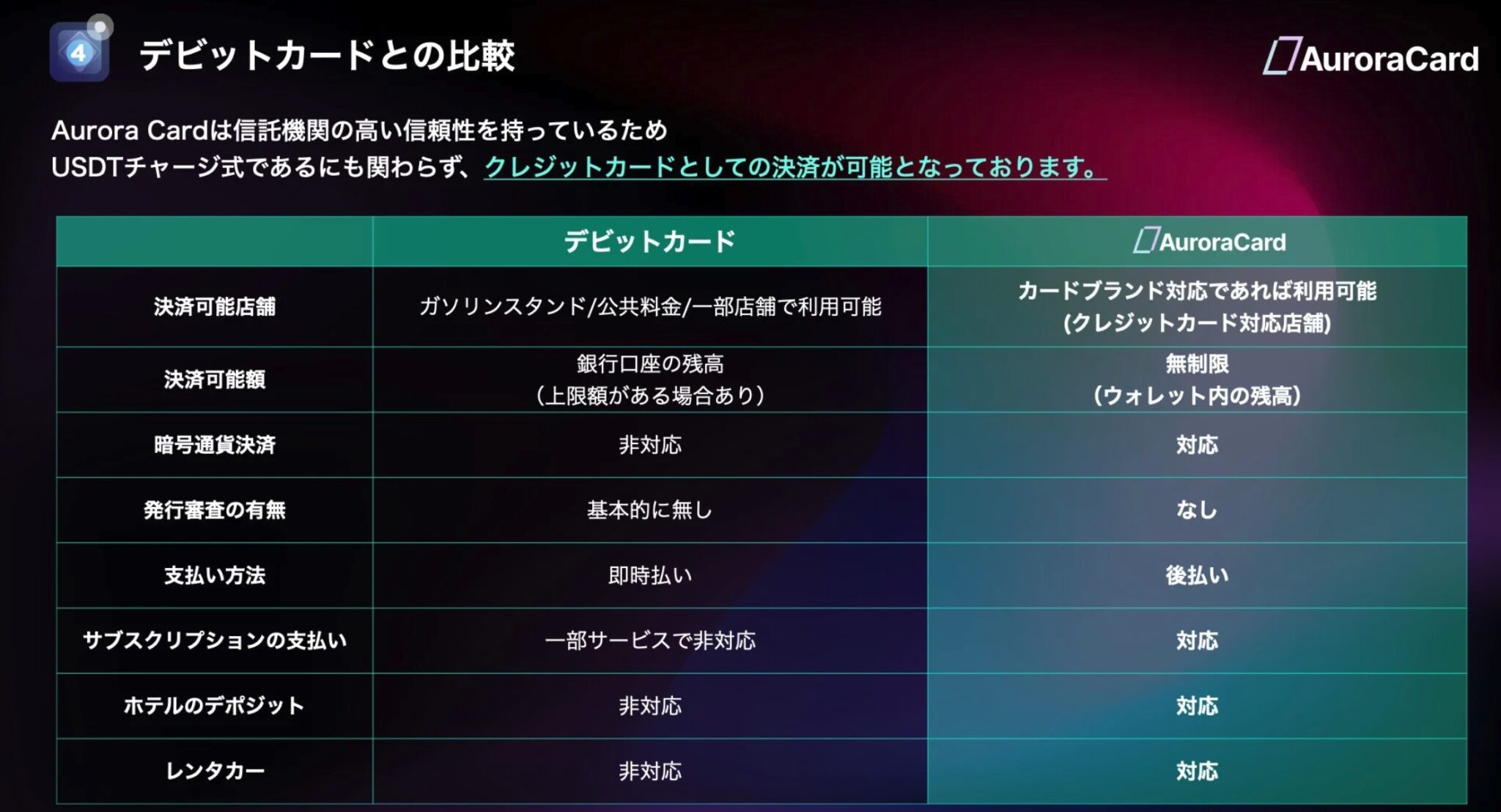 4 デビットカードとの比較

AuroraCard

Aurora Cardは信託機関の高い信頼性を持っているため
USDTチャージ式であるにも関わらず、クレジットカードとしての決済が可能となっております。

| | デビットカード | AuroraCard |
|---|---|---|
| 決済可能店舗 | ガソリンスタンド/公共料金/一部店舗で利用可能 | カードブランド対応であれば利用可能 (クレジットカード対応店舗) |
| 決済可能額 | 銀行口座の残高 (上限額がある場合あり) | 無制限 (ウォレット内の残高) |
| 暗号通貨決済 | 非対応 | 対応 |
| 発行審査の有無 | 基本的に無し | なし |
| 支払い方法 | 即時払い | 後払い |
| サブスクリプションの支払い | 一部サービスで非対応 | 対応 |
| ホテルのデポジット | 非対応 | 対応 |
| レンタカー | 非対応 | 対応 |